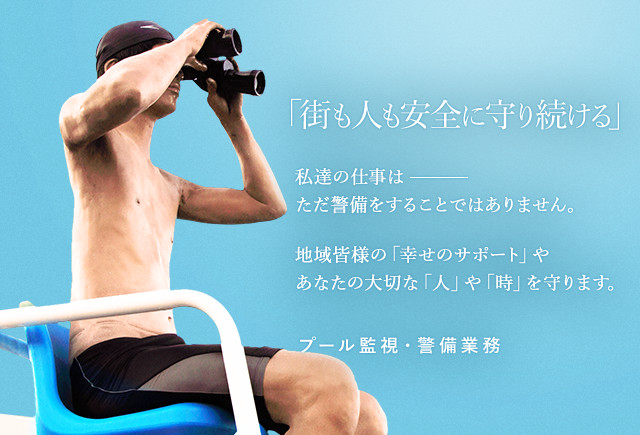 「街も人も安全に守り続ける」

私達の仕事は ———
ただ警備をすることではありません。

地域皆様の「幸せのサポート」や
あなたの大切な「人」や「時」を守ります。

プール監視・警備業務